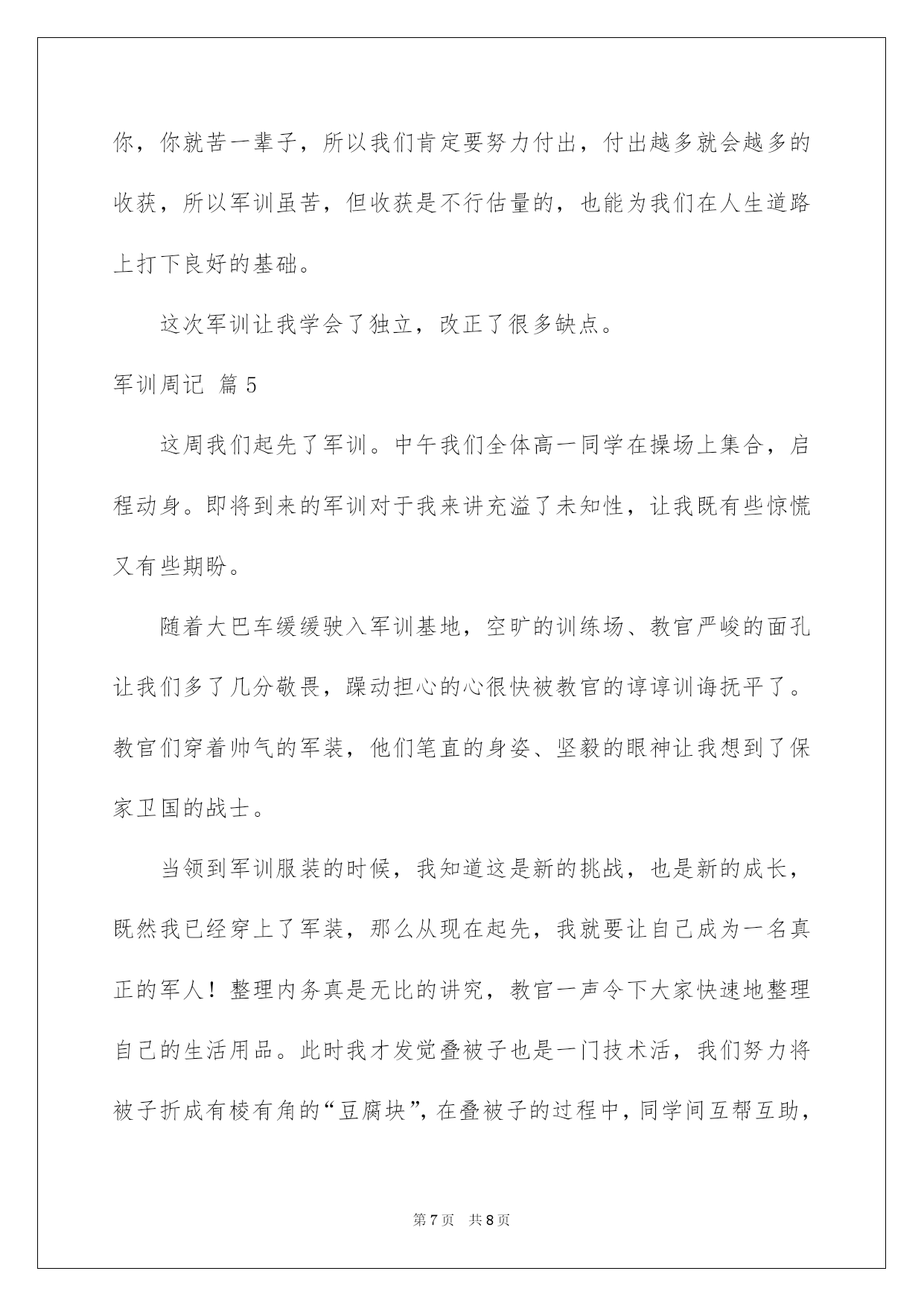 你，你就苦一辈子，所以我们肯定要努力付出，付出越多就会越多的收获，所以军训虽苦，但收获是不行估量的，也能为我们在人生道路上打下良好的基础。

这次军训让我学会了独立，改正了很多缺点。

军训周记 篇5

这周我们起先了军训。中午我们全体高一同学在操场上集合，启程动身。即将到来的军训对于我来讲充溢了未知性，让我既有些惊慌又有些期盼。

随着大巴车缓缓驶入军训基地，空旷的训练场、教官严峻的面孔让我们多了几分敬畏，躁动担心的心很快被教官的谆谆训诲抚平了。教官们穿着帅气的军装，他们笔直的身姿、坚毅的眼神让我想到了保家卫国的战士。

当领到军训服装的时候，我知道这是新的挑战，也是新的成长，既然我已经穿上了军装，那么从现在起先，我就要让自己成为一名真正的军人！整理内务真是无比的讲究，教官一声令下大家快速地整理自己的生活用品。此时我才发觉叠被子也是一门技术活，我们努力将被子折成有棱有角的“豆腐块”，在叠被子的过程中，同学间互帮互助，

第7页 共8页